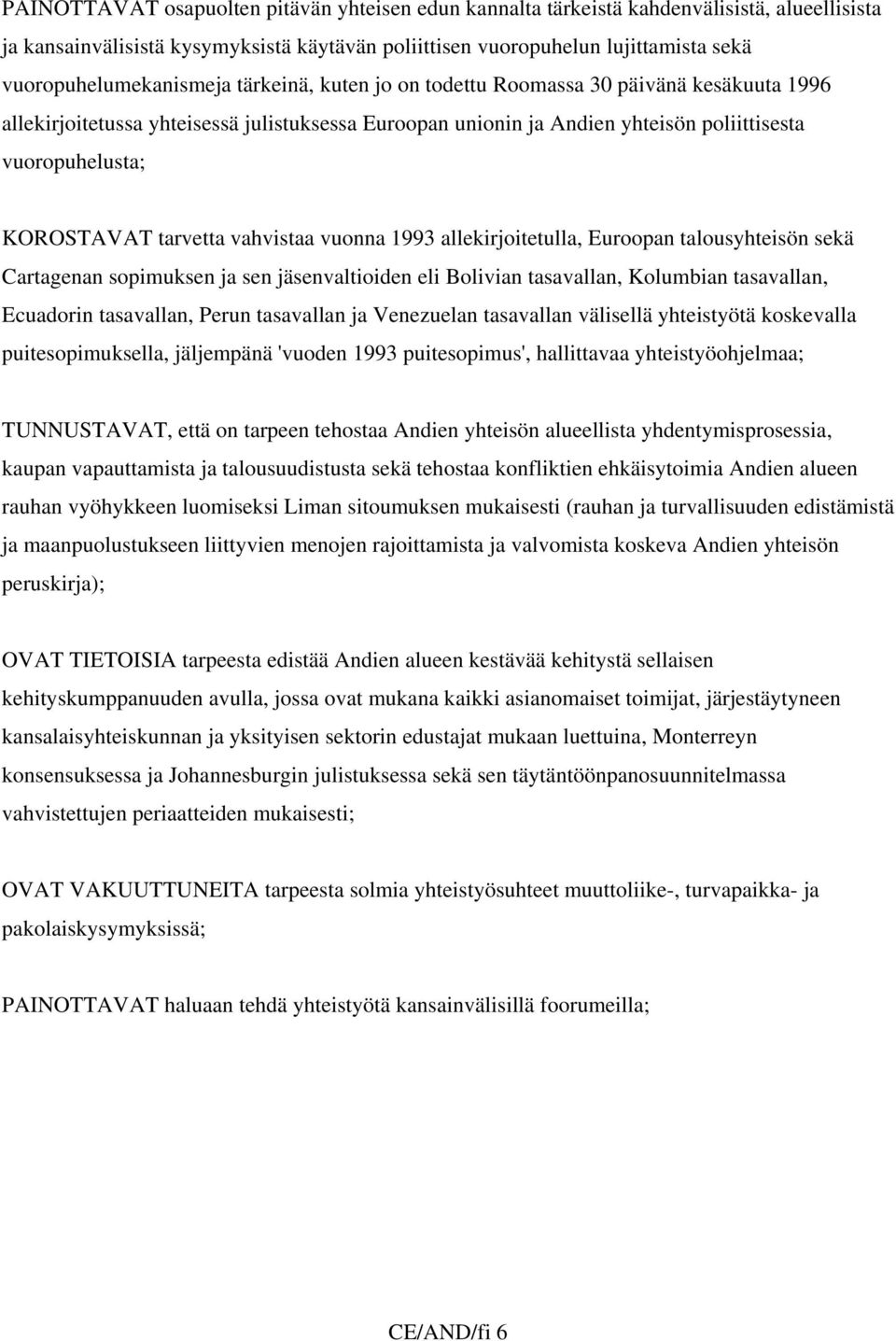 PAINOTTAVAT osapuolten pitävän yhteisen edun kannalta tärkeistä kahdenvälisistä, alueellisista ja kansainvälisistä kysymyksistä käytävän poliittisen vuoropuhelun lujittamista sekä vuoropuhelumekanismeja tärkeinä, kuten jo on todettu Roomassa 30 päivänä kesäkuuta 1996 allekirjoitetussa yhteisessä julistuksessa Euroopan unionin ja Andien yhteisön poliittisesta vuoropuhelusta;

KOROSTAVAT tarvetta vahvistaa vuonna 1993 allekirjoitetulla, Euroopan talousyhteisön sekä Cartagenan sopimuksen ja sen jäsenvaltioiden eli Bolivian tasavallan, Kolumbian tasavallan, Ecuadorin tasavallan, Perun tasavallan ja Venezuelan tasavallan välisellä yhteistyötä koskevalla puitesopimuksella, jäljempänä 'vuoden 1993 puitesopimus', hallittavaa yhteistyöohjelmaa;

TUNNUSTAVAT, että on tarpeen tehostaa Andien yhteisön alueellista yhdentymisprosessia, kaupan vapauttamista ja talousuudistusta sekä tehostaa konfliktien ehkäisytoimia Andien alueen rauhan vyöhykkeen luomiseksi Liman sitoumuksen mukaisesti (rauhan ja turvallisuuden edistämistä ja maanpuolustukseen liittyvien menojen rajoittamista ja valvomista koskeva Andien yhteisön peruskirja);

OVAT TIETOISIA tarpeesta edistää Andien alueen kestävää kehitystä sellaisen kehityskumppanuuden avulla, jossa ovat mukana kaikki asianomaiset toimijat, järjestäytyneen kansalaisyhteiskunnan ja yksityisen sektorin edustajat mukaan luettuina, Monterreyn konsensuksessa ja Johannesburgin julistuksessa sekä sen täytäntöönpanosuunnitelmassa vahvistettujen periaatteiden mukaisesti;

OVAT VAKUUTTUNEITA tarpeesta solmia yhteistyösuhteet muuttoliike-, turvapaikka- ja pakolaiskysymyksissä;

PAINOTTAVAT haluaan tehdä yhteistyötä kansainvälisillä foorumeilla;

CE/AND/fi 6